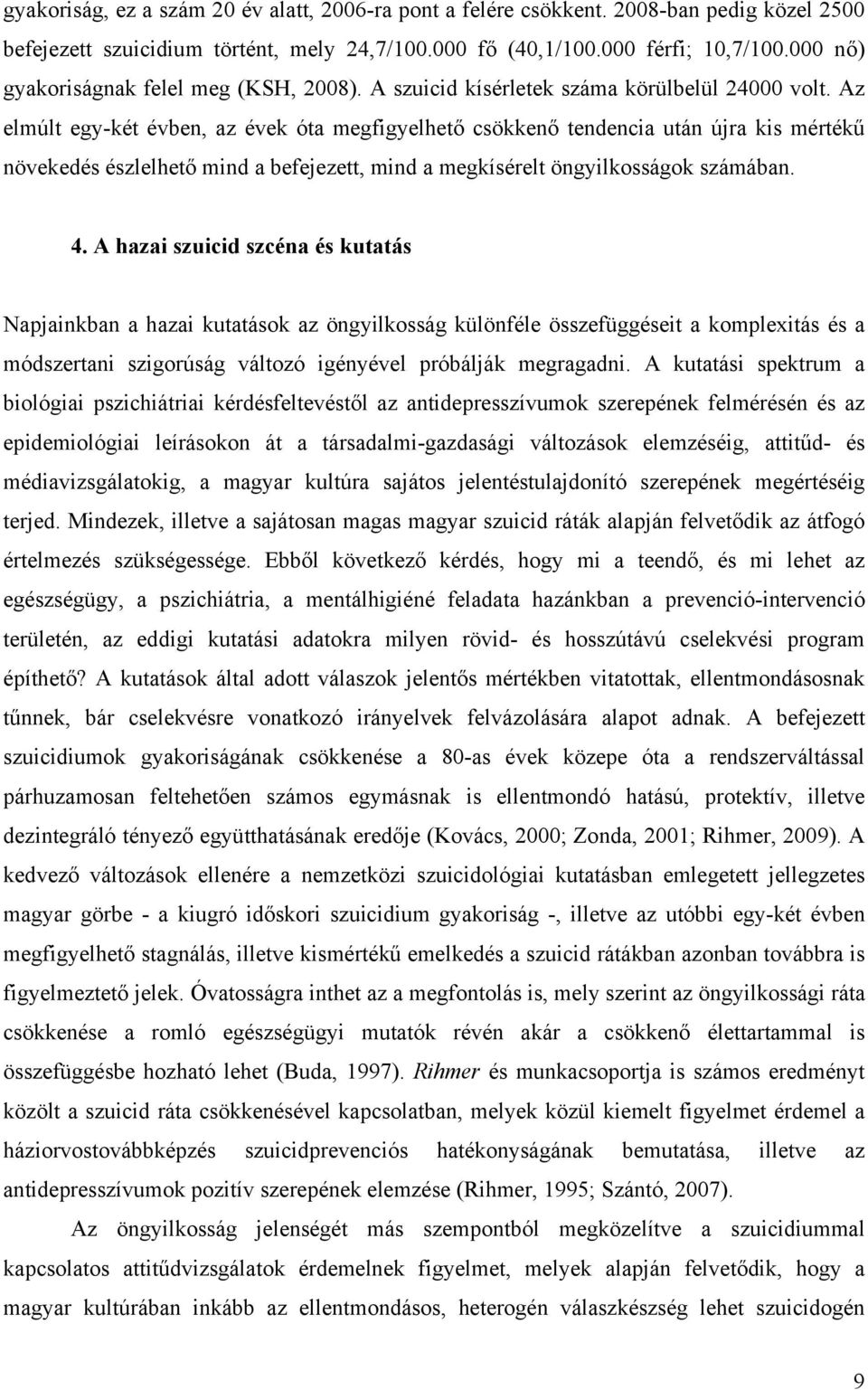 gyakoriság, ez a szám 20 év alatt, 2006-ra pont a felére csökkent. 2008-ban pedig közel 2500 befejezett szuicidium történt, mely 24,7/100.000 fő (40,1/100.000 férfi; 10,7/100.000 nő) gyakoriságnak felel meg (KSH, 2008). A szuicid kísérletek száma körülbelül 24000 volt. Az elmúlt egy-két évben, az évek óta megfigyelhető csökkenő tendencia után újra kis mértékű növekedés észlelhető mind a befejezett, mind a megkísérelt öngyilkosságok számában.

4. A hazai szuicid szcéna és kutatás

Napjainkban a hazai kutatások az öngyilkosság különféle összefüggéseit a komplexitás és a módszertani szigorúság változó igényével próbálják megragadni. A kutatási spektrum a biológiai pszichiátriai kérdésfeltevéstől az antidepresszívumok szerepének felmérésén és az epidemiológiai leírásokon át a társadalmi-gazdasági változások elemzéséig, attitűd- és médiavizsgálatokig, a magyar kultúra sajátos jelentéstulajdonító szerepének megértéséig terjed. Mindezek, illetve a sajátosan magas magyar szuicid ráták alapján felvetődik az átfogó értelmezés szükségessége. Ebből következő kérdés, hogy mi a teendő, és mi lehet az egészségügy, a pszichiátria, a mentálhigiéné feladata hazánkban a prevenció-intervenció területén, az eddigi kutatási adatokra milyen rövid- és hosszútávú cselekvési program építhető? A kutatások által adott válaszok jelentős mértékben vitatottak, ellentmondásosnak tűnnek, bár cselekvésre vonatkozó irányelvek felvázolására alapot adnak. A befejezett szuicidiumok gyakoriságának csökkenése a 80-as évek közepe óta a rendszerváltással párhuzamosan feltehetően számos egymásnak is ellentmondó hatású, protektív, illetve dezintegráló tényező együtthatásának eredője (Kovács, 2000; Zonda, 2001; Rihmer, 2009). A kedvező változások ellenére a nemzetközi szuicidológiai kutatásban emlegetett jellegzetes magyar görbe - a kiugró időskori szuicidium gyakoriság -, illetve az utóbbi egy-két évben megfigyelhető stagnálás, illetve kismértékű emelkedés a szuicid rátákban azonban továbbra is figyelmeztető jelek. Óvatosságra inthet az a megfontolás is, mely szerint az öngyilkossági ráta csökkenése a romló egészségügyi mutatók révén akár a csökkenő élettartammal is összefüggésbe hozható lehet (Buda, 1997). Rihmer és munkacsoportja is számos eredményt közölt a szuicid ráta csökkenésével kapcsolatban, melyek közül kiemelt figyelmet érdemel a háziorvostovábbképzés szuicidprevenciós hatékonyságának bemutatása, illetve az antidepresszívumok pozitív szerepének elemzése (Rihmer, 1995; Szántó, 2007).

Az öngyilkosság jelenségét más szempontból megközelítve a szuicidiummal kapcsolatos attitűdvizsgálatok érdemelnek figyelmet, melyek alapján felvetődik, hogy a magyar kultúrában inkább az ellentmondásos, heterogén válaszkészség lehet szuicidogén

9